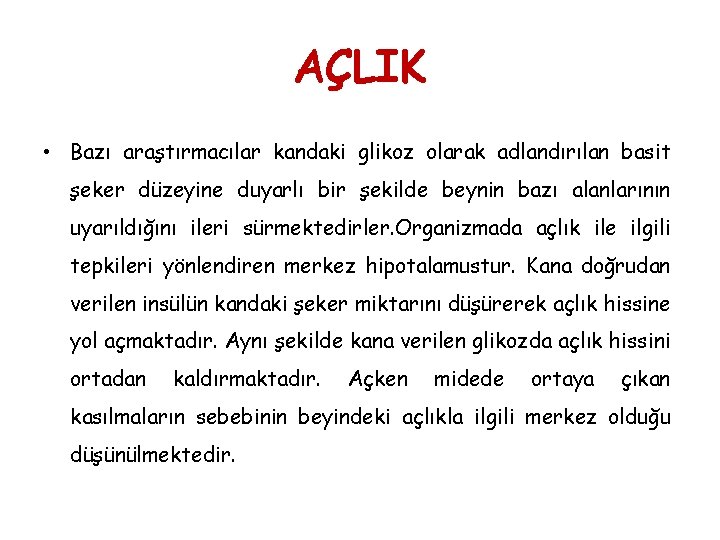 AÇLIK

• Bazı araştırmacılar kandaki glikoz olarak adlandırılan basit şeker düzeyine duyarlı bir şekilde beynin bazı alanlarının uyarıldığını ileri sürmektedirler.Organizmada açlık ile ilgili tepkileri yönlendiren merkez hipotalamustur. Kana doğrudan verilen insülün kandaki şeker miktarını düşürerek açlık hissine yol açmaktadır. Aynı şekilde kana verilen glikozda açlık hissini ortadan kaldırmaktadır. Açken midede ortaya çıkan kasılmaların sebebinin beyindeki açlıkla ilgili merkez olduğu düşünülmektedir.